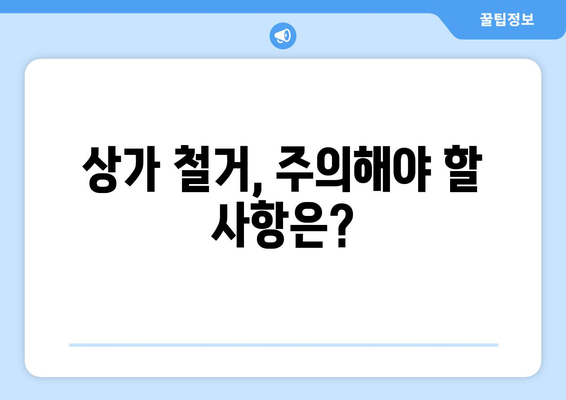 꿀팁정보

상가 철거, 주의해야 할 사항은?